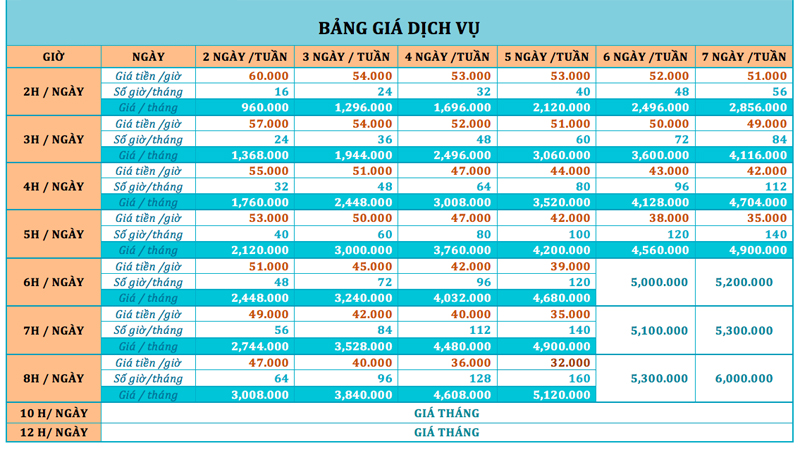 BẢNG GIÁ DỊCH VỤ

| GIỜ | NGÀY | 2 NGÀY /TUẦN | 3 NGÀY / TUẦN | 4 NGÀY /TUẦN | 5 NGÀY /TUẦN | 6 NGÀY /TUẦN | 7 NGÀY /TUẦN |
|---|---|---|---|---|---|---|---|
| 2H / NGÀY | Giá tiền /giờ | 60.000 | 54.000 | 53.000 | 53.000 | 52.000 | 51.000 |
| | Số giờ/tháng | 16 | 24 | 32 | 40 | 48 | 56 |
| | Giá / tháng | 960.000 | 1,296.000 | 1,696.000 | 2,120.000 | 2,496.000 | 2,856.000 |
| 3H / NGÀY | Giá tiền /giờ | 57.000 | 54.000 | 52.000 | 51.000 | 50.000 | 49.000 |
| | Số giờ/tháng | 24 | 36 | 48 | 60 | 72 | 84 |
| | Giá / tháng | 1,368.000 | 1,944.000 | 2,496.000 | 3,060.000 | 3,600.000 | 4,116.000 |
| 4H / NGÀY | Giá tiền /giờ | 55.000 | 51.000 | 47.000 | 44.000 | 43.000 | 42.000 |
| | Số giờ/tháng | 32 | 48 | 64 | 80 | 96 | 112 |
| | Giá / tháng | 1,760.000 | 2,448.000 | 3,008.000 | 3,520.000 | 4,128.000 | 4,704.000 |
| 5H / NGÀY | Giá tiền /giờ | 53.000 | 50.000 | 47.000 | 42.000 | 38.000 | 35.000 |
| | Số giờ/tháng | 40 | 60 | 80 | 100 | 120 | 140 |
| | Giá / tháng | 2,120.000 | 3,000.000 | 3,760.000 | 4,200.000 | 4,560.000 | 4,900.000 |
| 6H / NGÀY | Giá tiền /giờ | 51.000 | 45.000 | 42.000 | 39.000 | 5,000.000 | 5,200.000 |
| | Số giờ/tháng | 48 | 72 | 96 | 120 | | |
| | Giá / tháng | 2,448.000 | 3,240.000 | 4,032.000 | 4,680.000 | | |
| 7H / NGÀY | Giá tiền /giờ | 49.000 | 42.000 | 40.000 | 35.000 | 5,100.000 | 5,300.000 |
| | Số giờ/tháng | 56 | 84 | 112 | 140 | | |
| | Giá / tháng | 2,744.000 | 3,528.000 | 4,480.000 | 4,900.000 | | |
| 8H / NGÀY | Giá tiền /giờ | 47.000 | 40.000 | 36.000 | 32.000 | 5,300.000 | 6,000.000 |
| | Số giờ/tháng | 64 | 96 | 128 | 160 | | |
| | Giá / tháng | 3,008.000 | 3,840.000 | 4,608.000 | 5,120.000 | | |
| 10 H/ NGÀY | GIÁ THÁNG | | | | | | |
| 12 H/ NGÀY | GIÁ THÁNG | | | | | | |